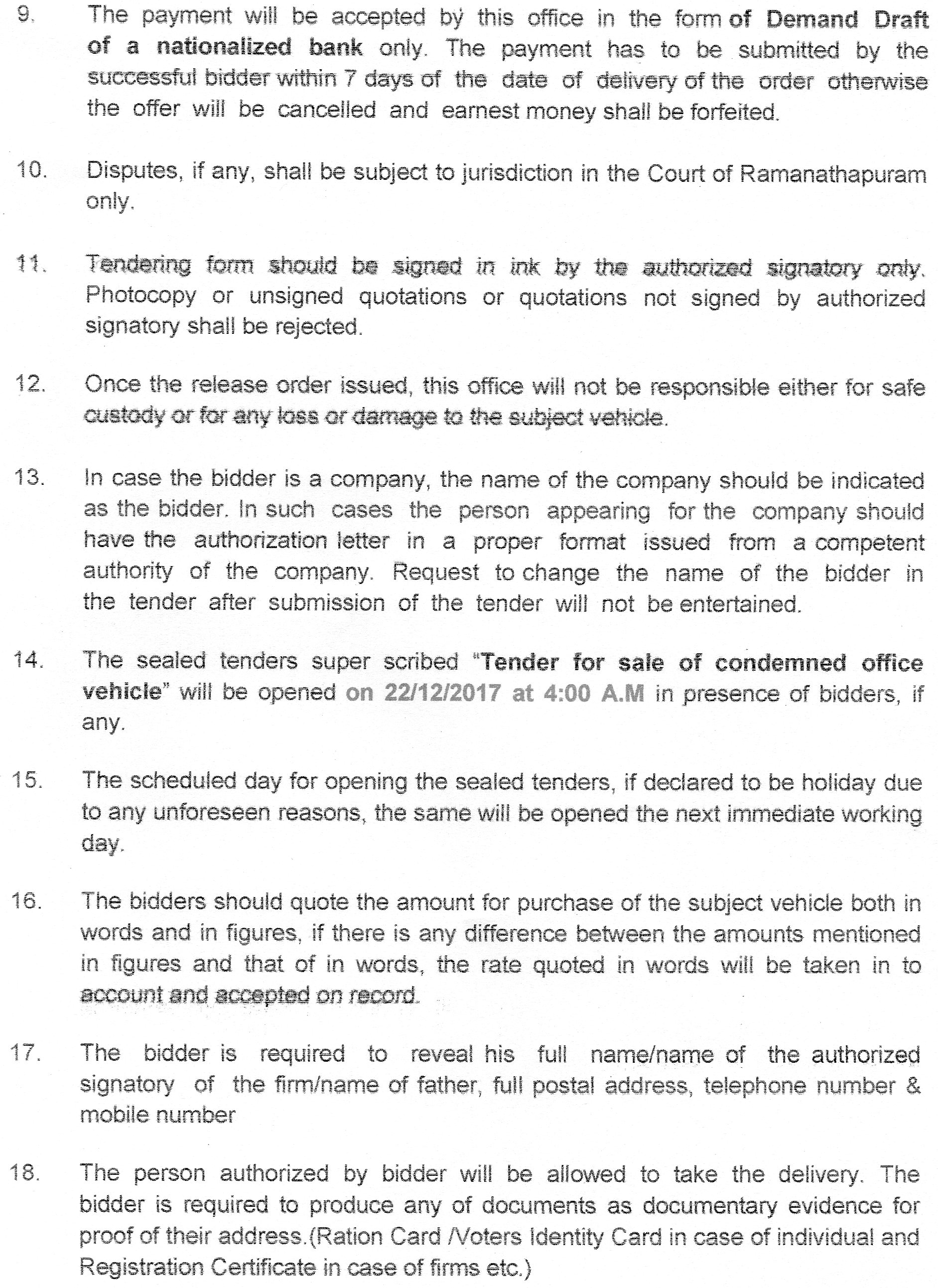 9. The payment will be accepted by this office in the form of Demand Draft of a nationalized bank only. The payment has to be submitted by the successful bidder within 7 days of the date of delivery of the order otherwise the offer will be cancelled and earnest money shall be forfeited.

10. Disputes, if any, shall be subject to jurisdiction in the Court of Ramanathapuram only.

11. Tendering form should be signed in ink by the authorized signatory only. Photocopy or unsigned quotations or quotations not signed by authorized signatory shall be rejected.

12. Once the release order issued, this office will not be responsible either for safe custody or for any loss or damage to the subject vehicle.

13. In case the bidder is a company, the name of the company should be indicated as the bidder. In such cases the person appearing for the company should have the authorization letter in a proper format issued from a competent authority of the company. Request to change the name of the bidder in the tender after submission of the tender will not be entertained.

14. The sealed tenders super scribed "Tender for sale of condemned office vehicle" will be opened on 22/12/2017 at 4:00 A.M in presence of bidders, if any.

15. The scheduled day for opening the sealed tenders, if declared to be holiday due to any unforeseen reasons, the same will be opened the next immediate working day.

16. The bidders should quote the amount for purchase of the subject vehicle both in words and in figures, if there is any difference between the amounts mentioned in figures and that of in words, the rate quoted in words will be taken in to account and accepted on record.

17. The bidder is required to reveal his full name/name of the authorized signatory of the firm/name of father, full postal address, telephone number & mobile number

18. The person authorized by bidder will be allowed to take the delivery. The bidder is required to produce any of documents as documentary evidence for proof of their address.(Ration Card /Voters Identity Card in case of individual and Registration Certificate in case of firms etc.)